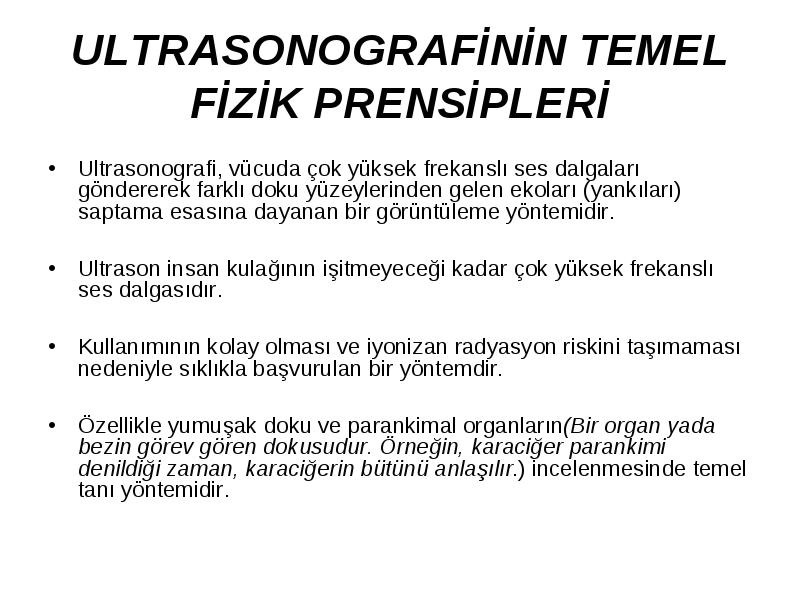 ULTRASONOGRAFİNİN TEMEL FİZİK PRENSİPLERİ

• Ultrasonografi, vücuda çok yüksek frekanslı ses dalgaları göndererek farklı doku yüzeylerinden gelen ekoları (yankıları) saptama esasına dayanan bir görüntüleme yöntemidir.

• Ultrason insan kulağının işitmeyeceği kadar çok yüksek frekanslı ses dalgasıdır.

• Kullanımının kolay olması ve iyonizan radyasyon riskini taşımaması nedeniyle sıklıkla başvurulan bir yöntemdir.

• Özellikle yumuşak doku ve parankimal organların(Bir organ yada bezin görev gören dokusudur. Örneğin, karaciğer parankimi denildiği zaman, karaciğerin bütünü anlaşılır.) incelenmesinde temel tanı yöntemidir.